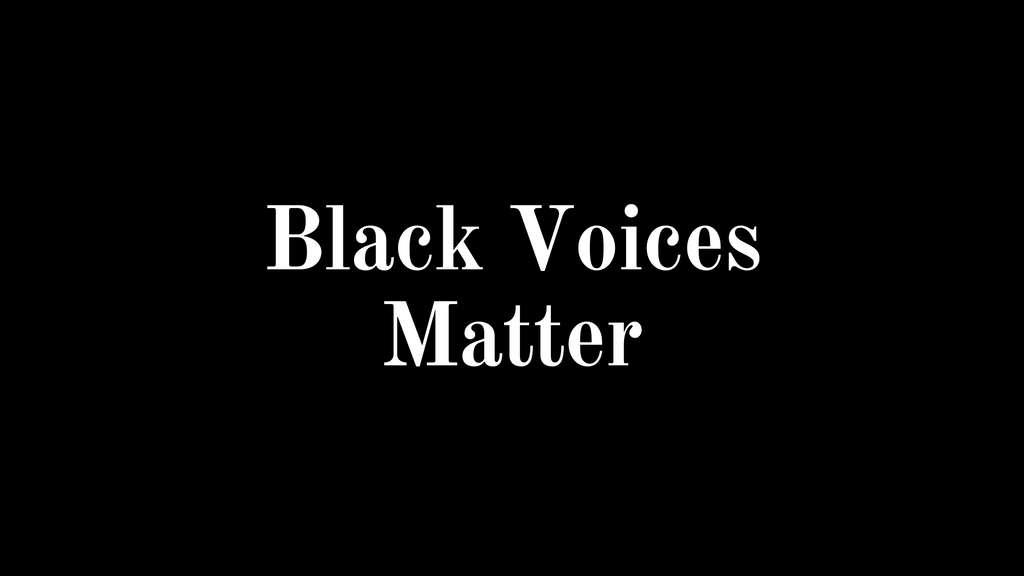 Black Voices Matter